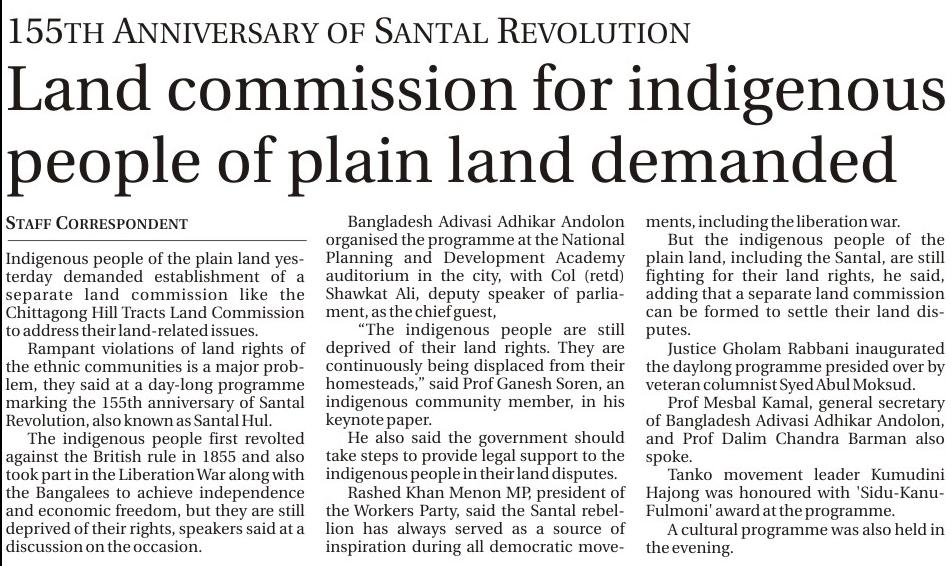 155TH ANNIVERSARY OF SANTAL REVOLUTION

Land commission for indigenous people of plain land demanded

STAFF CORRESPONDENT

Indigenous people of the plain land yesterday demanded establishment of a separate land commission like the Chittagong Hill Tracts Land Commission to address their land-related issues.

Rampant violations of land rights of the ethnic communities is a major problem, they said at a day-long programme marking the 155th anniversary of Santal Revolution, also known as Santal Hul.

The indigenous people first revolted against the British rule in 1855 and also took part in the Liberation War along with the Bangalees to achieve independence and economic freedom, but they are still deprived of their rights, speakers said at a discussion on the occasion.

Bangladesh Adivasi Adhikar Andolon organised the programme at the National Planning and Development Academy auditorium in the city, with Col (retd) Shawkat Ali, deputy speaker of parliament, as the chief guest,

"The indigenous people are still deprived of their land rights. They are continuously being displaced from their homesteads," said Prof Ganesh Soren, an indigenous community member, in his keynote paper.

He also said the government should take steps to provide legal support to the indigenous people in their land disputes.

Rashed Khan Menon MP, president of the Workers Party, said the Santal rebellion has always served as a source of inspiration during all democratic movements, including the liberation war.

But the indigenous people of the plain land, including the Santal, are still fighting for their land rights, he said, adding that a separate land commission can be formed to settle their land disputes.

Justice Gholam Rabbani inaugurated the daylong programme presided over by veteran columnist Syed Abul Moksud.

Prof Mesbal Kamal, general secretary of Bangladesh Adivasi Adhikar Andolon, and Prof Dalim Chandra Barman also spoke.

Tanko movement leader Kumudini Hajong was honoured with 'Sidu-Kanu-Fulmoni' award at the programme.

A cultural programme was also held in the evening.